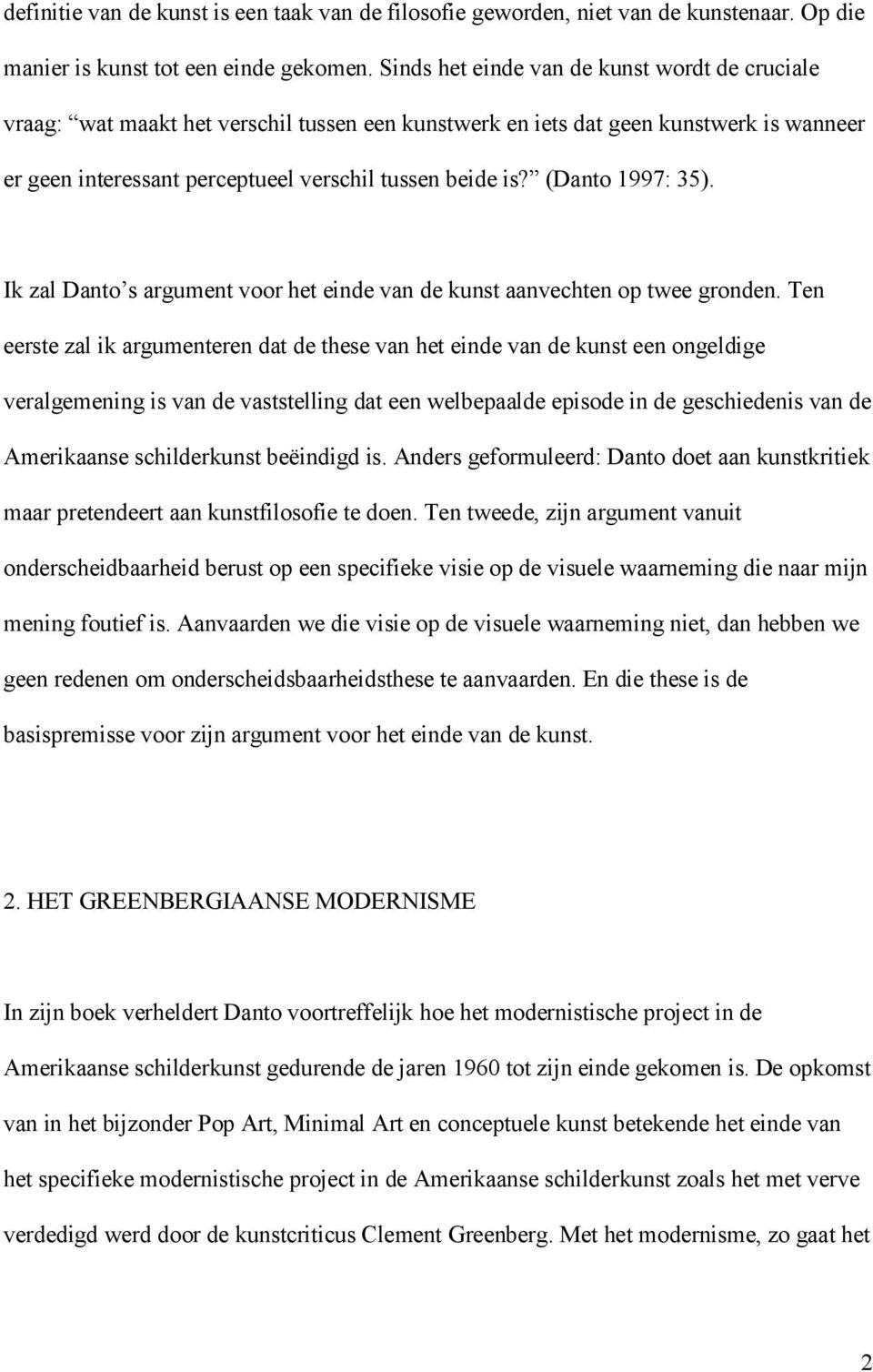 definitie van de kunst is een taak van de filosofie geworden, niet van de kunstenaar. Op die manier is kunst tot een einde gekomen. Sinds het einde van de kunst wordt de cruciale vraag: “wat maakt het verschil tussen een kunstwerk en iets dat geen kunstwerk is wanneer er geen interessant perceptueel verschil tussen beide is?” (Danto 1997: 35).

Ik zal Danto’s argument voor het einde van de kunst aanvechten op twee gronden. Ten eerste zal ik argumenteren dat de these van het einde van de kunst een ongeldige veralgemening is van de vaststelling dat een welbepaalde episode in de geschiedenis van de Amerikaanse schilderkunst beëindigd is. Anders geformuleerd: Danto doet aan kunstkritiek maar pretendeert aan kunstfilosofie te doen. Ten tweede, zijn argument vanuit onderscheidbaarheid berust op een specifieke visie op de visuele waarneming die naar mijn mening foutief is. Aanvaarden we die visie op de visuele waarneming niet, dan hebben we geen redenen om onderscheidsbaarheidsthese te aanvaarden. En die these is de basispremisse voor zijn argument voor het einde van de kunst.

2. HET GREENBERGIAANSE MODERNISME

In zijn boek verheldert Danto voortreffelijk hoe het modernistische project in de Amerikaanse schilderkunst gedurende de jaren 1960 tot zijn einde gekomen is. De opkomst van in het bijzonder Pop Art, Minimal Art en conceptuele kunst betekende het einde van het specifieke modernistische project in de Amerikaanse schilderkunst zoals het met verve verdedigd werd door de kunstcriticus Clement Greenberg. Met het modernisme, zo gaat het

2